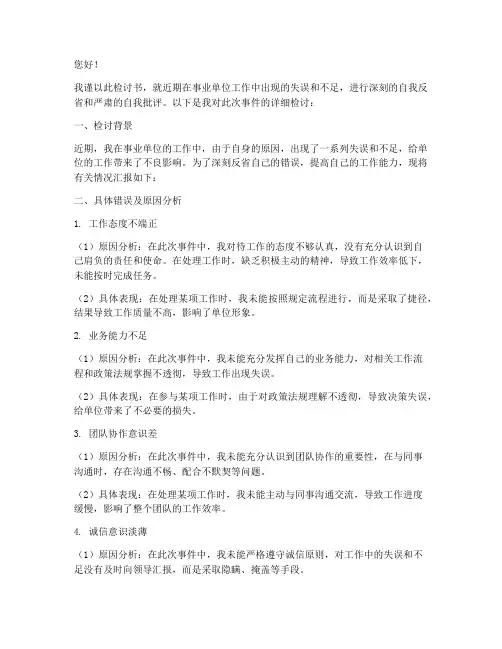 您好！

我谨以此检讨书，就近期在事业单位工作中出现的失误和不足，进行深刻的自我反省和严肃的自我批评。以下是我对此次事件的详细检讨：

一、检讨背景

近期，我在事业单位的工作中，由于自身的原因，出现了一系列失误和不足，给单位的工作带来了不良影响。为了深刻反省自己的错误，提高自己的工作能力，现将有关情况汇报如下：

二、具体错误及原因分析

1. 工作态度不端正

（1）原因分析：在此次事件中，我对待工作的态度不够认真，没有充分认识到自己肩负的责任和使命。在处理工作时，缺乏积极主动的精神，导致工作效率低下，未能按时完成任务。

（2）具体表现：在处理某项工作时，我未能按照规定流程进行，而是采取了捷径，结果导致工作质量不高，影响了单位形象。

2. 业务能力不足

（1）原因分析：在此次事件中，我未能充分发挥自己的业务能力，对相关工作流程和政策法规掌握不透彻，导致工作出现失误。

（2）具体表现：在参与某项工作时，由于对政策法规理解不透彻，导致决策失误，给单位带来了不必要的损失。

3. 团队协作意识差

（1）原因分析：在此次事件中，我未能充分认识到团队协作的重要性，在与同事沟通时，存在沟通不畅、配合不默契等问题。

（2）具体表现：在处理某项工作时，我未能主动与同事沟通交流，导致工作进度缓慢，影响了整个团队的工作效率。

4. 诚信意识淡薄

（1）原因分析：在此次事件中，我未能严格遵守诚信原则，对工作中的失误和不足没有及时向领导汇报，而是采取隐瞒、掩盖等手段。